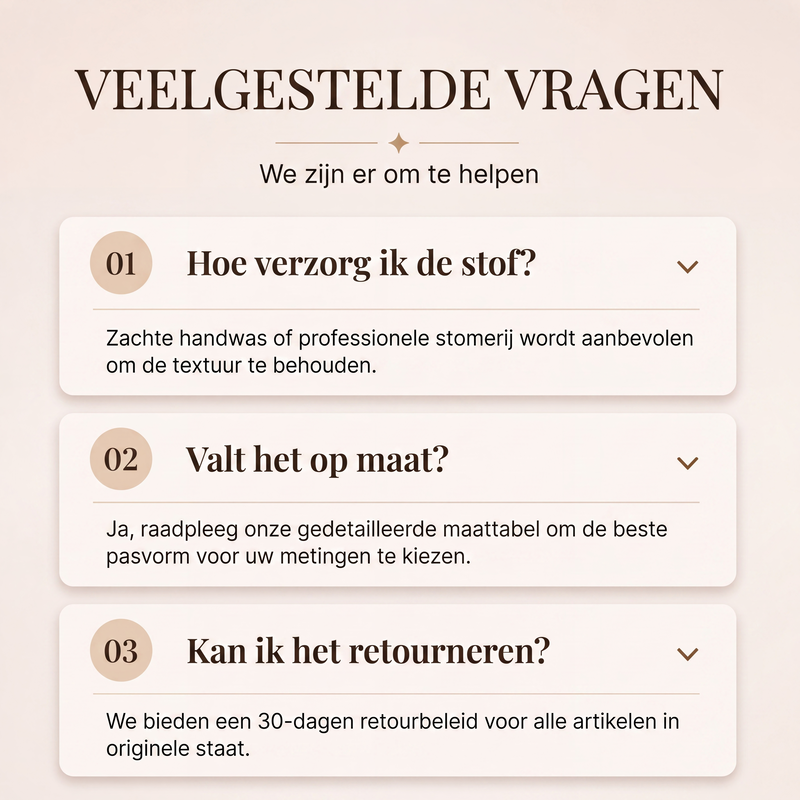 VEELGESTELDE VRAGEN

We zijn er om te helpen

01 Hoe verzorg ik de stof?

Zachte handwas of professionele stomerij wordt aanbevolen om de textuur te behouden.

02 Valt het op maat?

Ja, raadpleeg onze gedetailleerde maattabel om de beste pasvorm voor uw metingen te kiezen.

03 Kan ik het retourneren?

We bieden een 30-dagen retourbeleid voor alle artikelen in originele staat.